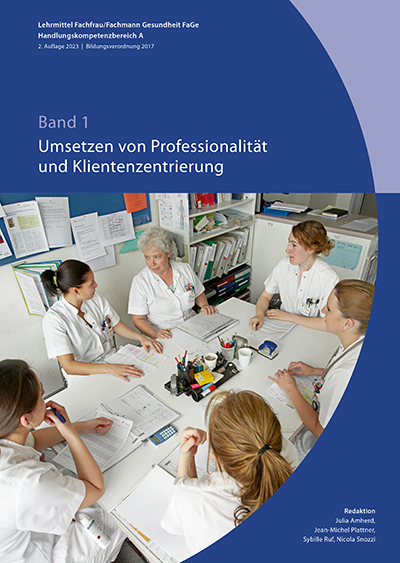 Lehrmittel Fachfrau/Fachmann Gesundheit FaGe
Handlungskompetenzbereich A
2. Auflage 2023 | Bildungsverordnung 2017

Band 1
Umsetzen von Professionalität und Klientenzentrierung

Redaktion
Julia Amherd,
Jean-Michel Plattner,
Sybille Ruf, Nicola Snozzi